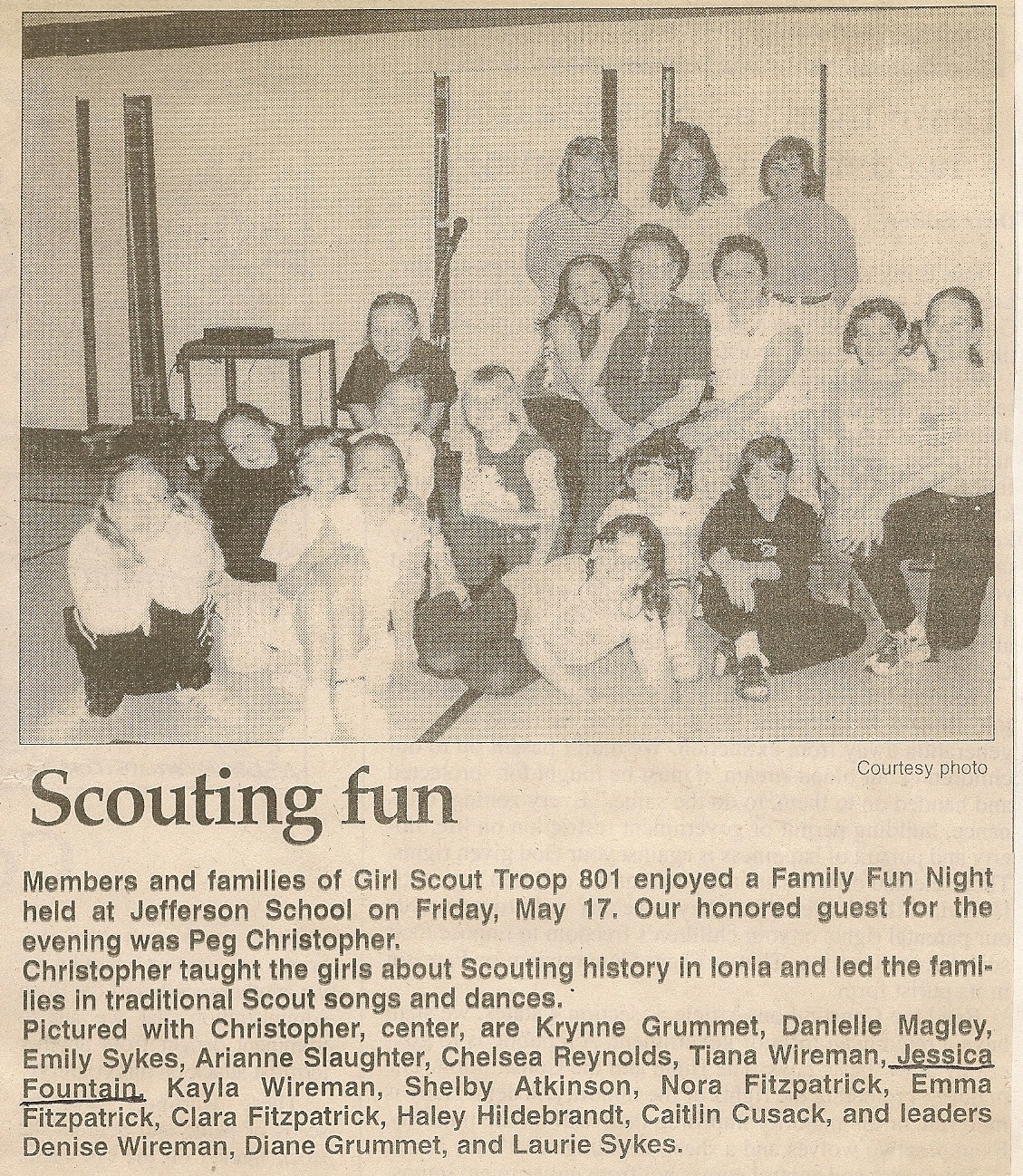 Courtesy photo

Scouting fun

Members and families of Girl Scout Troop 801 enjoyed a Family Fun Night held at Jefferson School on Friday, May 17. Our honored guest for the evening was Peg Christopher.
Christopher taught the girls about Scouting history in Ionia and led the families in traditional Scout songs and dances.
Pictured with Christopher, center, are Krynne Grummet, Danielle Magley, Emily Sykes, Arianne Slaughter, Chelsea Reynolds, Tiana Wireman, Jessica Fountain, Kayla Wireman, Shelby Atkinson, Nora Fitzpatrick, Emma Fitzpatrick, Clara Fitzpatrick, Haley Hildebrandt, Caitlin Cusack, and leaders Denise Wireman, Diane Grummet, and Laurie Sykes.